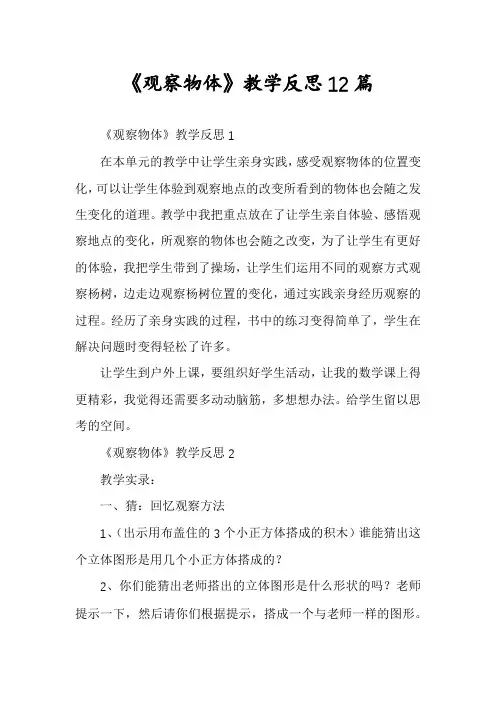 《观察物体》教学反思12篇

《观察物体》教学反思1

在本单元的教学中让学生亲身实践，感受观察物体的位置变化，可以让学生体验到观察地点的改变所看到的物体也会随之发生变化的道理。教学中我把重点放在了让学生亲自体验、感悟观察地点的变化，所观察的物体也会随之改变，为了让学生有更好的体验，我把学生带到了操场，让学生们运用不同的观察方式观察杨树，边走边观察杨树位置的变化，通过实践亲身经历观察的过程。经历了亲身实践的过程，书中的练习变得简单了，学生在解决问题时变得轻松了许多。

让学生到户外上课，要组织好学生活动，让我的数学课上得更精彩，我觉得还需要多动动脑筋，多想想办法。给学生留以思考的空间。

《观察物体》教学反思2

教学实录：

一、猜：回忆观察方法

1、（出示用布盖住的3个小正方体搭成的积木）谁能猜出这个立体图形是用几个小正方体搭成的？

2、你们能猜出老师搭出的立体图形是什么形状的吗？老师提示一下，然后请你们根据提示，搭成一个与老师一样的图形。